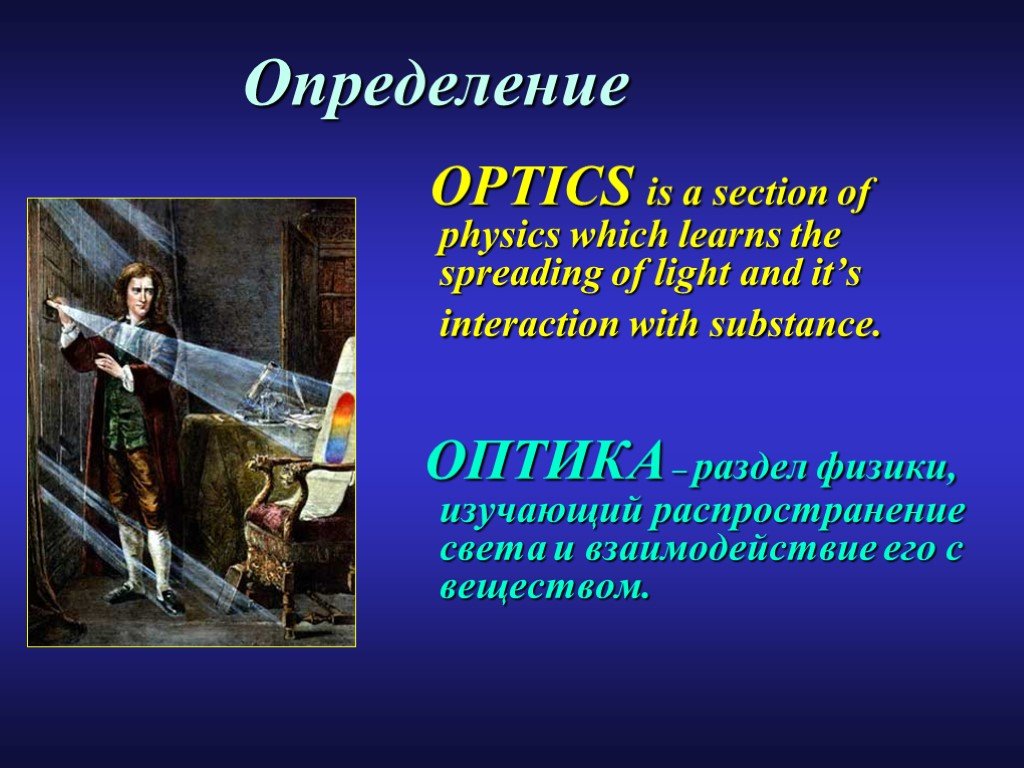 Определение

OPTICS is a section of physics which learns the spreading of light and it’s interaction with substance.

ОПТИКА – раздел физики, изучающий распространение света и взаимодействие его с веществом.